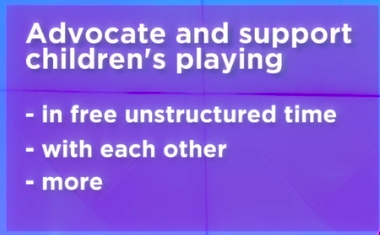 Advocate and support children's playing

- in free unstructured time
- with each other
- more